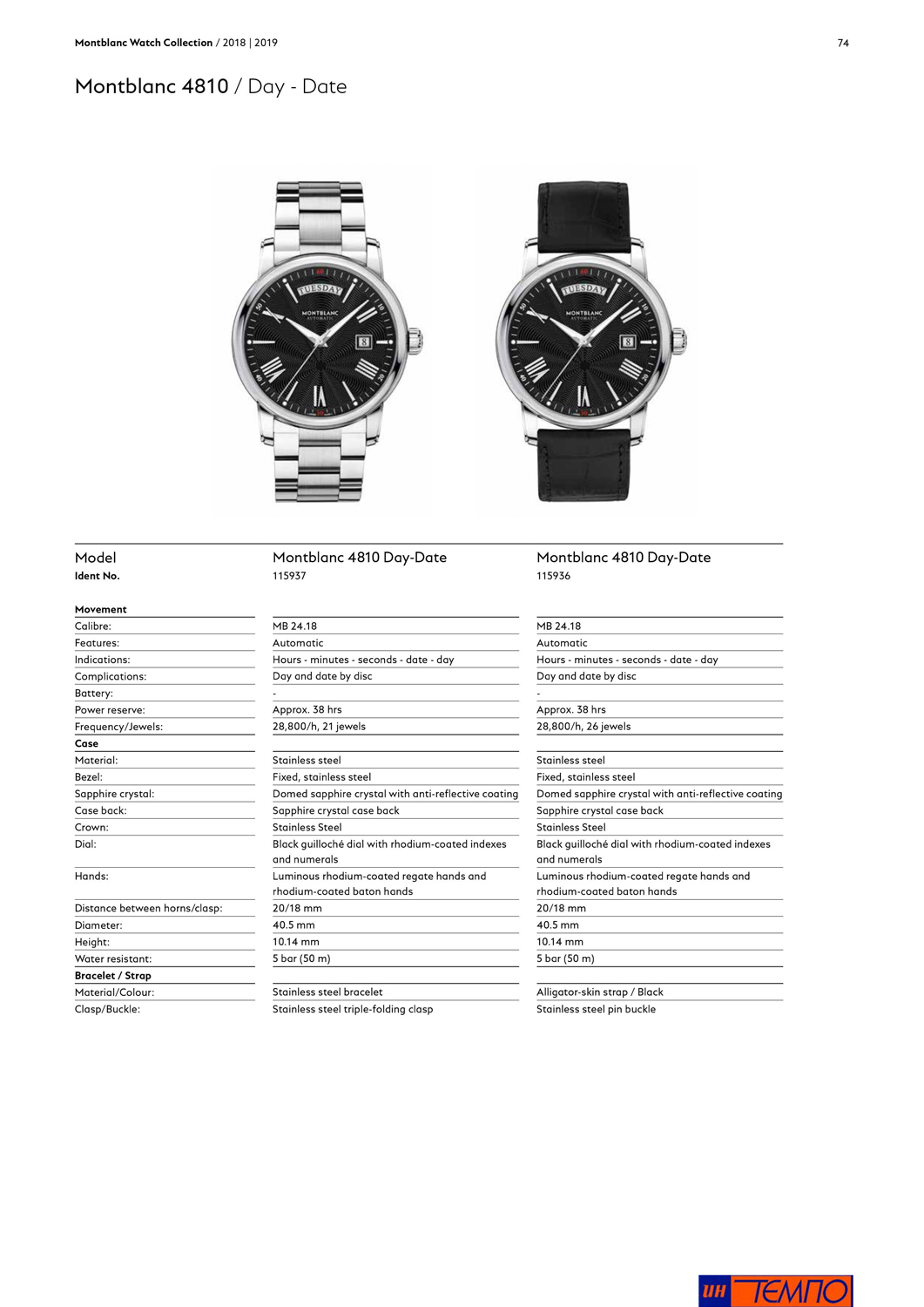 Montblanc Watch Collection / 2018 | 2019

74

Montblanc 4810 / Day - Date

TUESDAY
MONTBLANC
AUTOMATIC
8

TUESDAY
MONTBLANC
AUTOMATIC
8

| Model | Montblanc 4810 Day-Date | Montblanc 4810 Day-Date |
|---|---|---|
| Ident No. | 115937 | 115936 |
| Movement | | |
| Calibre: | MB 24.18 | MB 24.18 |
| Features: | Automatic | Automatic |
| Indications: | Hours - minutes - seconds - date - day | Hours - minutes - seconds - date - day |
| Complications: | Day and date by disc | Day and date by disc |
| Battery: | - | - |
| Power reserve: | Approx. 38 hrs | Approx. 38 hrs |
| Frequency/Jewels: | 28,800/h, 21 jewels | 28,800/h, 26 jewels |
| Case | | |
| Material: | Stainless steel | Stainless steel |
| Bezel: | Fixed, stainless steel | Fixed, stainless steel |
| Sapphire crystal: | Domed sapphire crystal with anti-reflective coating | Domed sapphire crystal with anti-reflective coating |
| Case back: | Sapphire crystal case back | Sapphire crystal case back |
| Crown: | Stainless Steel | Stainless Steel |
| Dial: | Black guilloché dial with rhodium-coated indexes and numerals | Black guilloché dial with rhodium-coated indexes and numerals |
| Hands: | Luminous rhodium-coated regate hands and rhodium-coated baton hands | Luminous rhodium-coated regate hands and rhodium-coated baton hands |
| Distance between horns/clasp: | 20/18 mm | 20/18 mm |
| Diameter: | 40.5 mm | 40.5 mm |
| Height: | 10.14 mm | 10.14 mm |
| Water resistant: | 5 bar (50 m) | 5 bar (50 m) |
| Bracelet / Strap | | |
| Material/Colour: | Stainless steel bracelet | Alligator-skin strap / Black |
| Clasp/Buckle: | Stainless steel triple-folding clasp | Stainless steel pin buckle |

ИН ТЕМПО